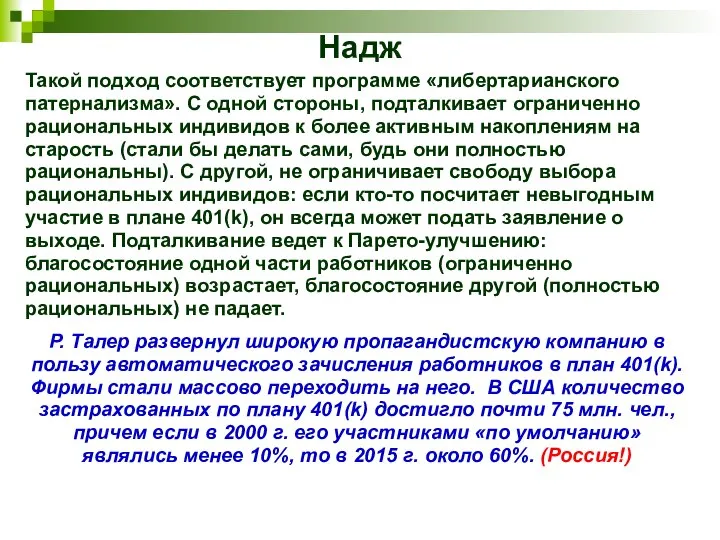 Надж

Такой подход соответствует программе «либертарианского патернализма». С одной стороны, подталкивает ограниченно рациональных индивидов к более активным накоплениям на старость (стали бы делать сами, будь они полностью рациональны). С другой, не ограничивает свободу выбора рациональных индивидов: если кто-то посчитает невыгодным участие в плане 401(k), он всегда может подать заявление о выходе. Подталкивание ведет к Парето-улучшению: благосостояние одной части работников (ограниченно рациональных) возрастает, благосостояние другой (полностью рациональных) не падает.

Р. Талер развернул широкую пропагандистскую компанию в пользу автоматического зачисления работников в план 401(k). Фирмы стали массово переходить на него. В США количество застрахованных по плану 401(k) достигло почти 75 млн. чел., причем если в 2000 г. его участниками «по умолчанию» являлись менее 10%, то в 2015 г. около 60%. (Россия!)